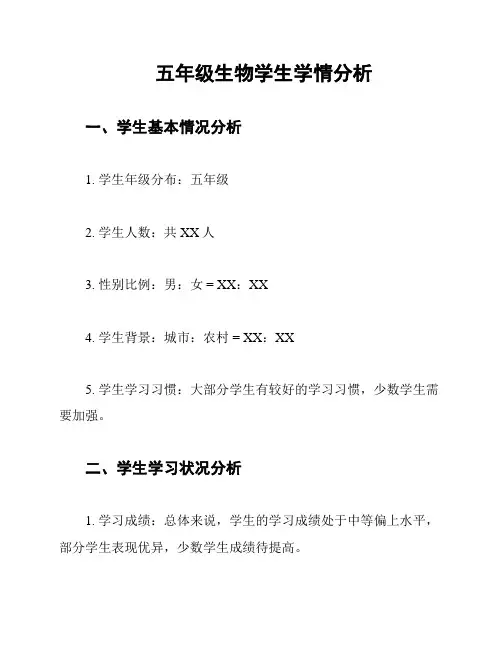 五年级生物学生学情分析

一、学生基本情况分析

1. 学生年级分布：五年级

2. 学生人数：共 XX 人

3. 性别比例：男：女 = XX：XX

4. 学生背景：城市：农村 = XX：XX

5. 学生学习习惯：大部分学生有较好的学习习惯，少数学生需要加强。

二、学生学习状况分析

1. 学习成绩：总体来说，学生的学习成绩处于中等偏上水平，部分学生表现优异，少数学生成绩待提高。